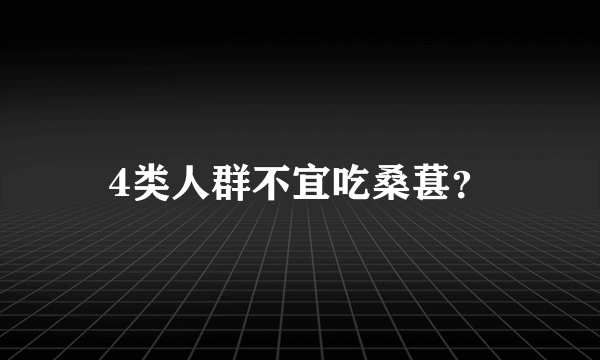 4类人群不宜吃桑葚?